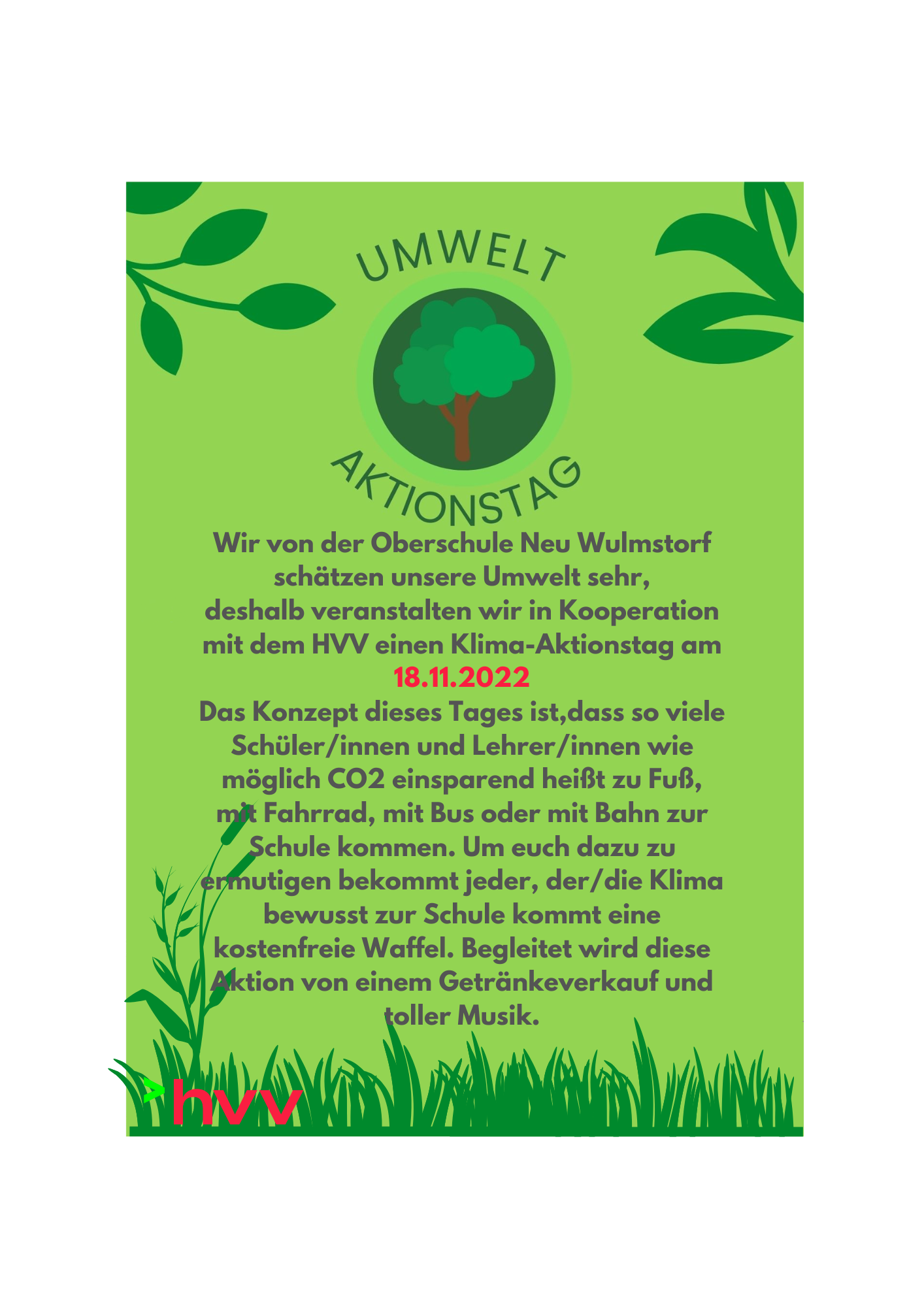 UMWELT

AKTIONSTAG

Wir von der Oberschule Neu Wulmstorf schätzen unsere Umwelt sehr, deshalb veranstalten wir in Kooperation mit dem HVV einen Klima-Aktionstag am 18.11.2022
Das Konzept dieses Tages ist,dass so viele Schüler/innen und Lehrer/innen wie möglich CO2 einsparend heißt zu Fuß, mit Fahrrad, mit Bus oder mit Bahn zur Schule kommen. Um euch dazu zu ermutigen bekommt jeder, der/die Klima bewusst zur Schule kommt eine kostenfreie Waffel. Begleitet wird diese Aktion von einem Getränkeverkauf und toller Musik.

>hvv